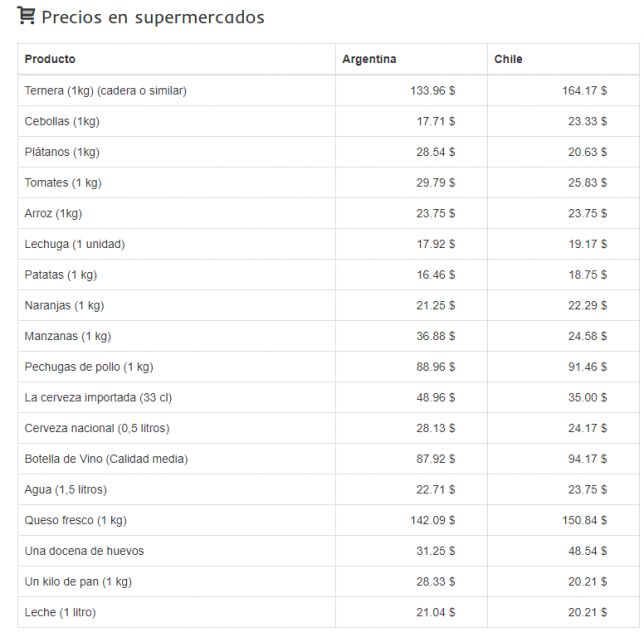 Precios en supermercados

| Producto | Argentina | Chile |
|---|---|---|
| Ternera (1kg) (cadera o similar) | 133.96 \$ | 164.17 \$ |
| Cebollas (1kg) | 17.71 \$ | 23.33 \$ |
| Plátanos (1kg) | 28.54 \$ | 20.63 \$ |
| Tomates (1 kg) | 29.79 \$ | 25.83 \$ |
| Arroz (1kg) | 23.75 \$ | 23.75 \$ |
| Lechuga (1 unidad) | 17.92 \$ | 19.17 \$ |
| Patatas (1 kg) | 16.46 \$ | 18.75 \$ |
| Naranjas (1 kg) | 21.25 \$ | 22.29 \$ |
| Manzanas (1 kg) | 36.88 \$ | 24.58 \$ |
| Pechugas de pollo (1 kg) | 88.96 \$ | 91.46 \$ |
| La cerveza importada (33 cl) | 48.96 \$ | 35.00 \$ |
| Cerveza nacional (0,5 litros) | 28.13 \$ | 24.17 \$ |
| Botella de Vino (Calidad media) | 87.92 \$ | 94.17 \$ |
| Agua (1,5 litros) | 22.71 \$ | 23.75 \$ |
| Queso fresco (1 kg) | 142.09 \$ | 150.84 \$ |
| Una docena de huevos | 31.25 \$ | 48.54 \$ |
| Un kilo de pan (1 kg) | 28.33 \$ | 20.21 \$ |
| Leche (1 litro) | 21.04 \$ | 20.21 \$ |